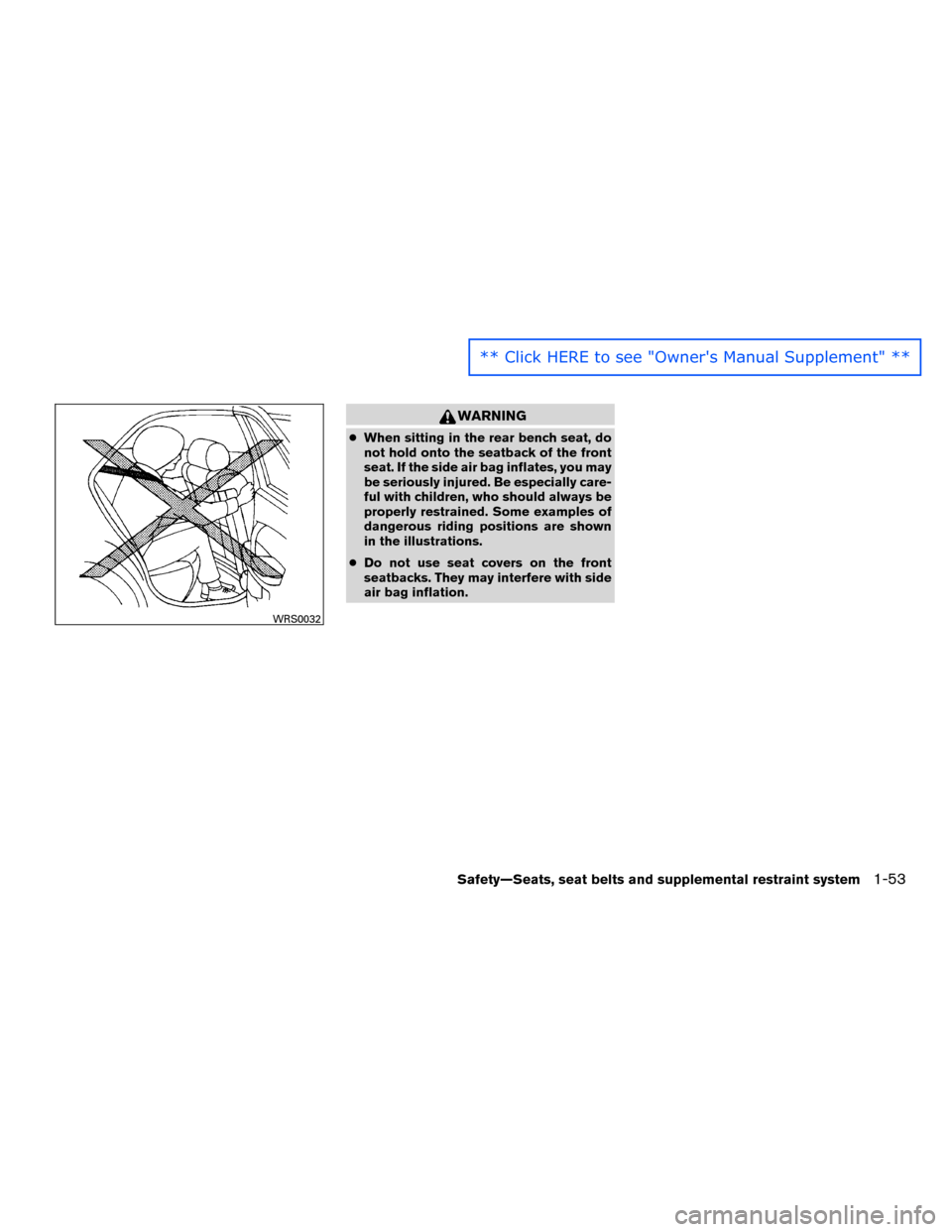 ** Click HERE to see "Owner's Manual Supplement" **

WRS0032

WARNING

● When sitting in the rear bench seat, do not hold onto the seatback of the front seat. If the side air bag inflates, you may be seriously injured. Be especially careful with children, who should always be properly restrained. Some examples of dangerous riding positions are shown in the illustrations.

● Do not use seat covers on the front seatbacks. They may interfere with side air bag inflation.

Safety—Seats, seat belts and supplemental restraint system 1-53

carmanualsonline.info